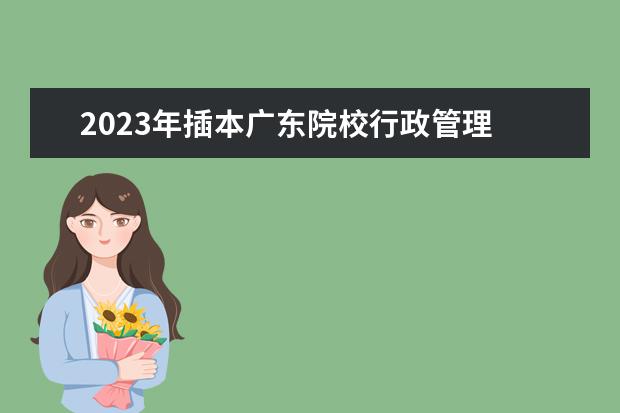 2023年插本广东院校行政管理